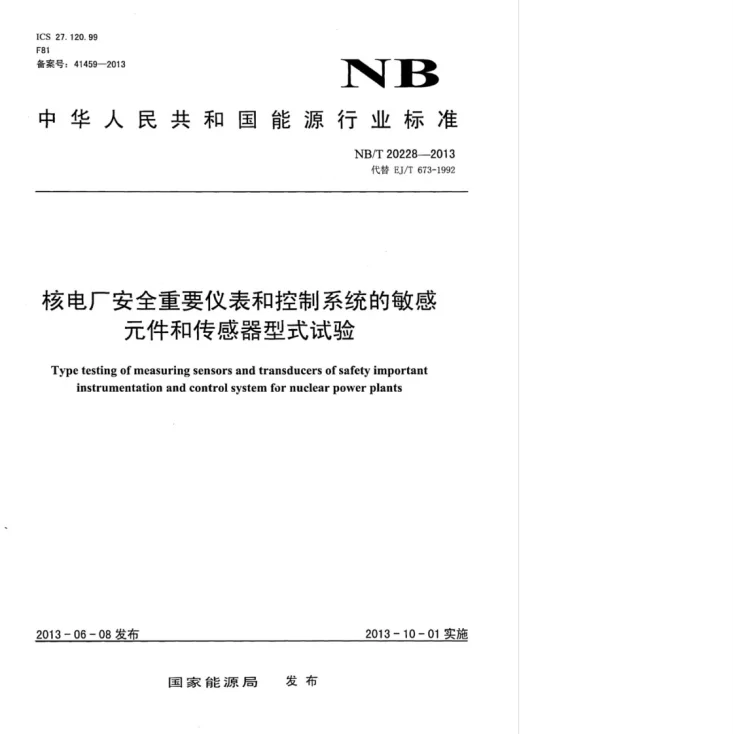 ICS 27.120.99
F81
备案号：41459—2013

NB

中华人民共和国能源行业标准

NB/T 20228—2013
代替 EJ/T 673-1992

核电厂安全重要仪表和控制系统的敏感元件和传感器型式试验

Type testing of measuring sensors and transducers of safety important instrumentation and control system for nuclear power plants

2013-06-08发布

2013-10-01实施

国家能源局 发布